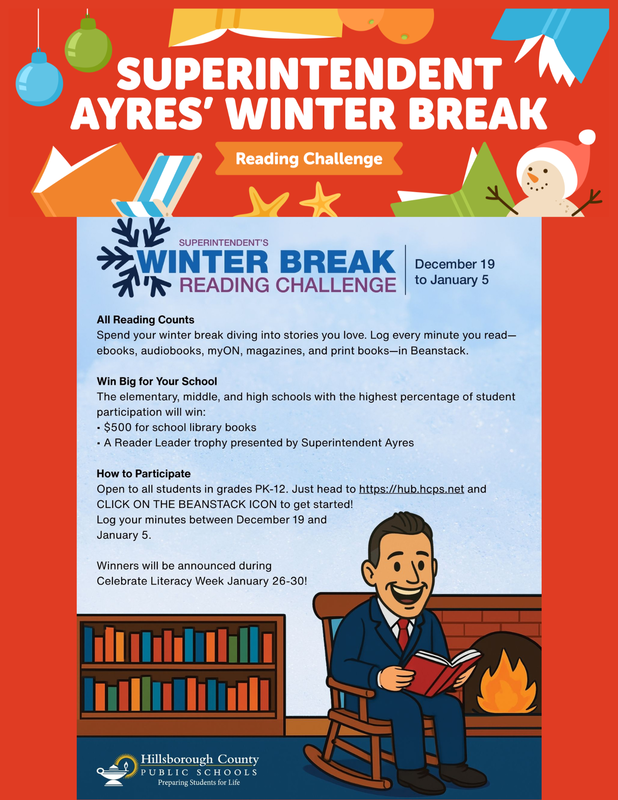 SUPERINTENDENT AYRES' WINTER BREAK

Reading Challenge

SUPERINTENDENT'S
WINTER BREAK
READING CHALLENGE

December 19 to January 5

All Reading Counts
Spend your winter break diving into stories you love. Log every minute you read—ebooks, audiobooks, myON, magazines, and print books—in Beanstack.

Win Big for Your School
The elementary, middle, and high schools with the highest percentage of student participation will win:
• $500 for school library books
• A Reader Leader trophy presented by Superintendent Ayres

How to Participate
Open to all students in grades PK-12. Just head to https://hub.hcps.net and CLICK ON THE BEANSTACK ICON to get started!
Log your minutes between December 19 and January 5.

Winners will be announced during Celebrate Literacy Week January 26-30!

Hillsborough County
PUBLIC SCHOOLS
Preparing Students for Life